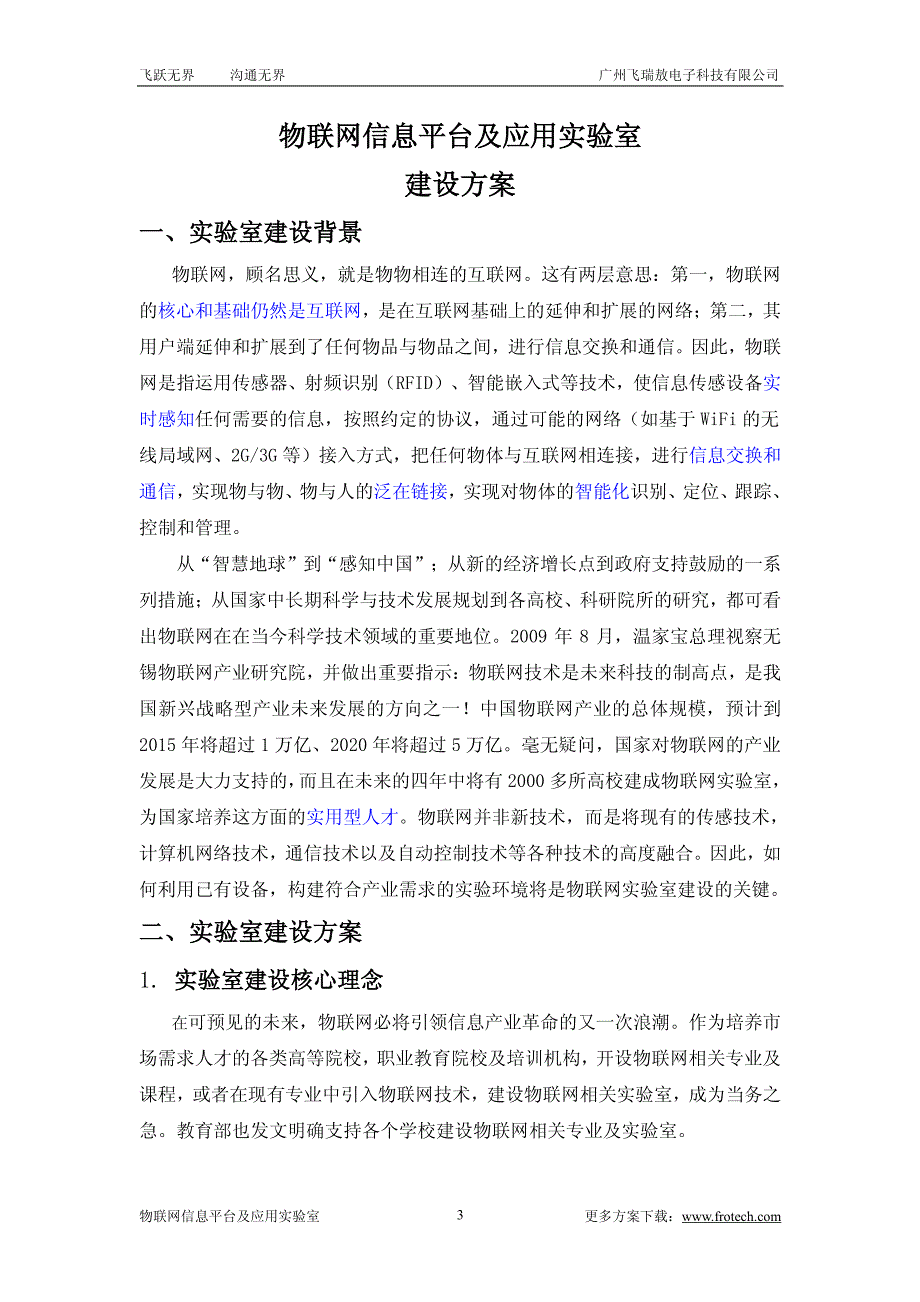 飞跃无界　　沟通无界　　　　　　　　　　　　　　　　　　　　广州飞瑞敖电子科技有限公司

物联网信息平台及应用实验室
建设方案

一、实验室建设背景

物联网，顾名思义，就是物物相连的互联网。这有两层意思：第一，物联网的核心和基础仍然是互联网，是在互联网基础上的延伸和扩展的网络；第二，其用户端延伸和扩展到了任何物品与物品之间，进行信息交换和通信。因此，物联网是指运用传感器、射频识别（RFID）、智能嵌入式等技术，使信息传感设备实时感知任何需要的信息，按照约定的协议，通过可能的网络（如基于 WiFi 的无线局域网、2G/3G 等）接入方式，把任何物体与互联网相连接，进行信息交换和通信，实现物与物、物与人的泛在链接，实现对物体的智能化识别、定位、跟踪、控制和管理。

从“智慧地球”到“感知中国”；从新的经济增长点到政府支持鼓励的一系列措施；从国家中长期科学与技术发展规划到各高校、科研院所的研究，都可看出物联网在在当今科学技术领域的重要地位。2009 年 8 月，温家宝总理视察无锡物联网产业研究院，并做出重要指示：物联网技术是未来科技的制高点，是我国新兴战略型产业未来发展的方向之一！中国物联网产业的总体规模，预计到 2015 年将超过 1 万亿、2020 年将超过 5 万亿。毫无疑问，国家对物联网的产业发展是大力支持的，而且在未来的四年中将有 2000 多所高校建成物联网实验室，为国家培养这方面的实用型人才。物联网并非新技术，而是将现有的传感技术，计算机网络技术，通信技术以及自动控制技术等各种技术的高度融合。因此，如何利用已有设备，构建符合产业需求的实验环境将是物联网实验室建设的关键。

二、实验室建设方案

1. 实验室建设核心理念

在可预见的未来，物联网必将引领信息产业革命的又一次浪潮。作为培养市场需求人才的各类高等院校，职业教育院校及培训机构，开设物联网相关专业及课程，或者在现有专业中引入物联网技术，建设物联网相关实验室，成为当务之急。教育部也发文明确支持各个学校建设物联网相关专业及实验室。

物联网信息平台及应用实验室　　　　　　3　　　　　　更多方案下载：www.frotech.com